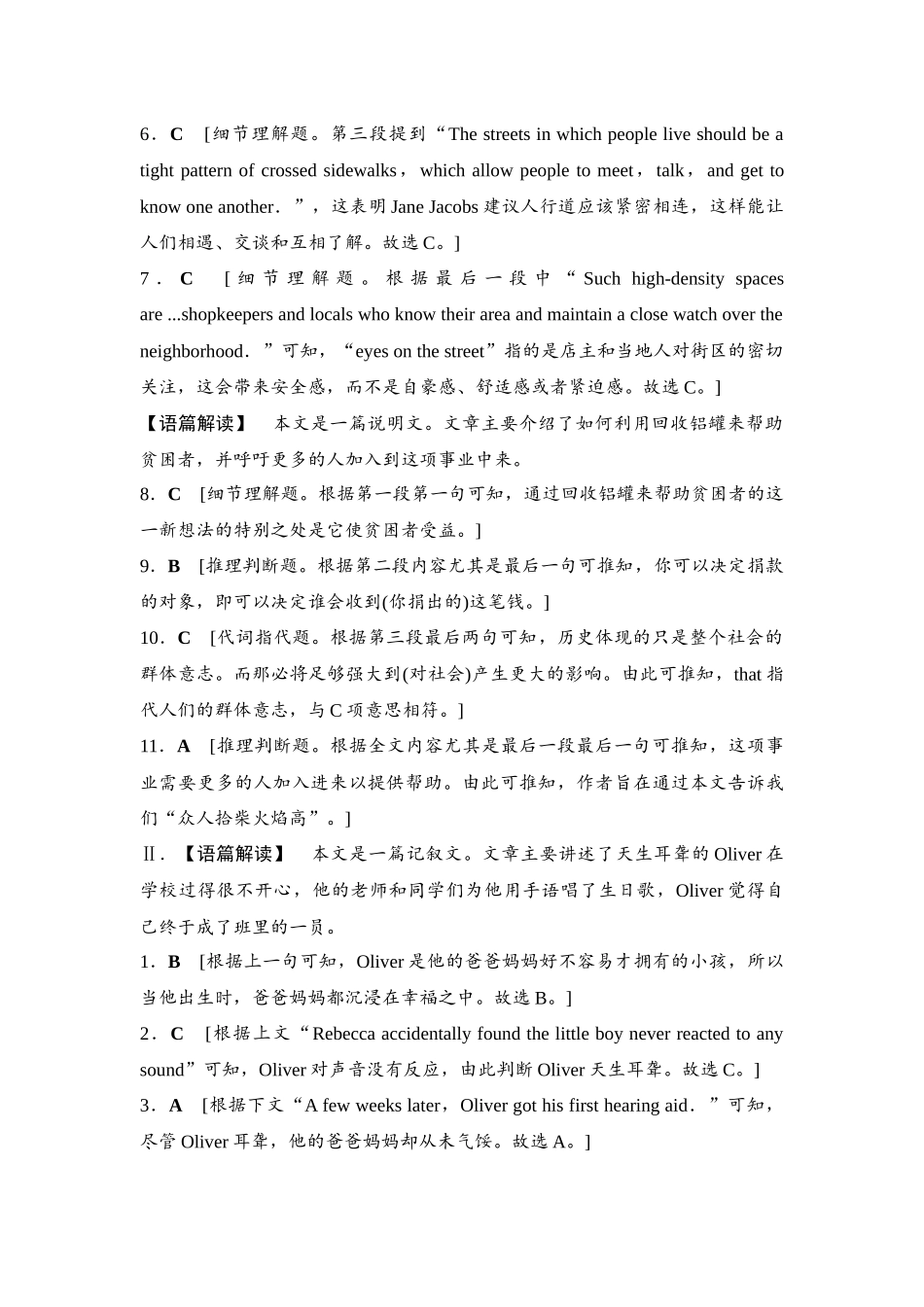 6．C　[细节理解题。第三段提到“The streets in which people live should be a tight pattern of crossed sidewalks，which allow people to meet，talk，and get to know one another．”，这表明 Jane Jacobs 建议人行道应该紧密相连，这样能让人们相遇、交谈和互相了解。故选 C。]

7．C　[细节理解题。根据最后一段中“Such high-density spaces are ...shopkeepers and locals who know their area and maintain a close watch over the neighborhood．”可知，“eyes on the street”指的是店主和当地人对街区的密切关注，这会带来安全感，而不是自豪感、舒适感或者紧迫感。故选 C。]

【语篇解读】　本文是一篇说明文。文章主要介绍了如何利用回收铝罐来帮助贫困者，并呼吁更多的人加入到这项事业中来。

8．C　[细节理解题。根据第一段第一句可知，通过回收铝罐来帮助贫困者的这一新想法的特别之处是它使贫困者受益。]

9．B　[推理判断题。根据第二段内容尤其是最后一句可推知，你可以决定捐款的对象，即可以决定谁会收到(你捐出的)这笔钱。]

10．C　[代词指代题。根据第三段最后两句可知，历史体现的只是整个社会的群体意志。而那必将足够强大到(对社会)产生更大的影响。由此可推知，that 指代人们的群体意志，与 C 项意思相符。]

11．A　[推理判断题。根据全文内容尤其是最后一段最后一句可推知，这项事业需要更多的人加入进来以提供帮助。由此可推知，作者旨在通过本文告诉我们“众人拾柴火焰高”。]

Ⅱ．【语篇解读】　本文是一篇记叙文。文章主要讲述了天生耳聋的 Oliver 在学校过得很不开心，他的老师和同学们为他用手语唱了生日歌，Oliver 觉得自己终于成了班里的一员。

1．B　[根据上一句可知，Oliver 是他的爸爸妈妈好不容易才拥有的小孩，所以当他出生时，爸爸妈妈都沉浸在幸福之中。故选 B。]

2．C　[根据上文“Rebecca accidentally found the little boy never reacted to any sound”可知，Oliver 对声音没有反应，由此判断 Oliver 天生耳聋。故选 C。]

3．A　[根据下文“A few weeks later，Oliver got his first hearing aid．”可知，尽管 Oliver 耳聋，他的爸爸妈妈却从未气馁。故选 A。]